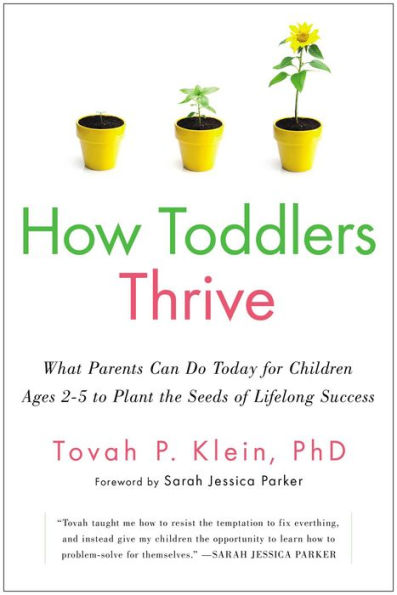 How Toddlers Thrive

What Parents Can Do Today for Children Ages 2-5 to Plant the Seeds of Lifelong Success

Tovah P. Klein, PhD

Foreword by Sarah Jessica Parker

"Tovah taught me how to resist the temptation to fix everthing, and instead give my children the opportunity to learn how to problem-solve for themselves." —SARAH JESSICA PARKER